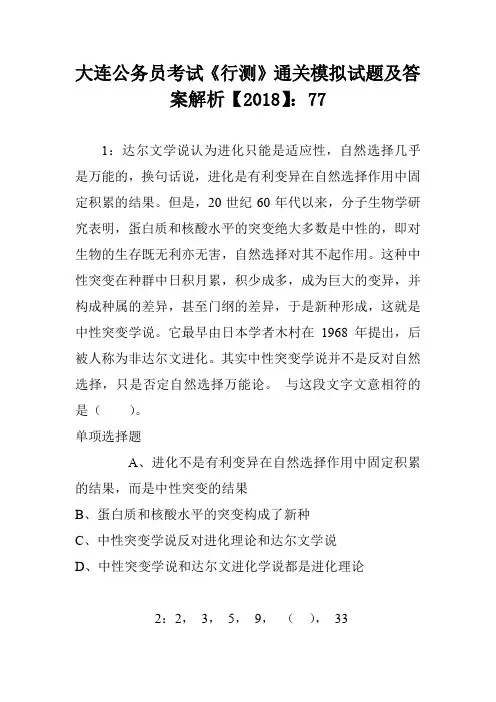 大连公务员考试《行测》通关模拟试题及答案解析【2018】：77

1：达尔文学说认为进化只能是适应性，自然选择几乎是万能的，换句话说，进化是有利变异在自然选择作用中固定积累的结果。但是，20 世纪 60 年代以来，分子生物学研究表明，蛋白质和核酸水平的突变绝大多数是中性的，即对生物的生存既无利亦无害，自然选择对其不起作用。这种中性突变在种群中日积月累，积少成多，成为巨大的变异，并构成种属的差异，甚至门纲的差异，于是新种形成，这就是中性突变学说。它最早由日本学者木村在 1968 年提出，后被人称为非达尔文进化。其实中性突变学说并不是反对自然选择，只是否定自然选择万能论。 与这段文字文意相符的是（　　）。

单项选择题

A、进化不是有利变异在自然选择作用中固定积累的结果，而是中性突变的结果

B、蛋白质和核酸水平的突变构成了新种

C、中性突变学说反对进化理论和达尔文学说

D、中性突变学说和达尔文进化学说都是进化理论

2：2， 3， 5， 9， （ ）， 33